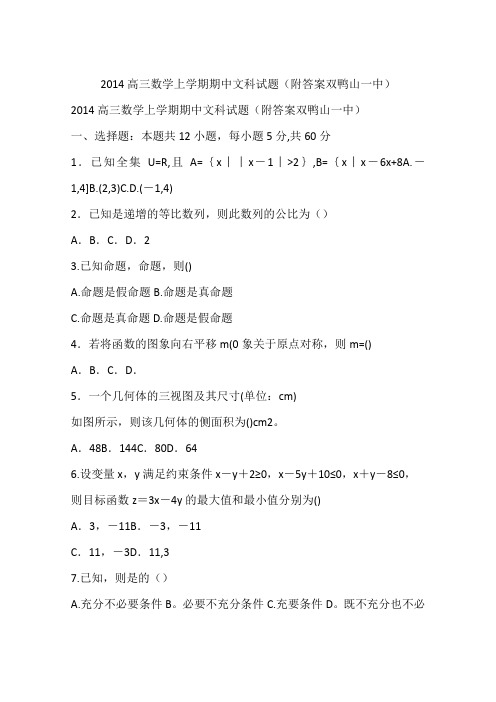 2014 高三数学上学期期中文科试题（附答案双鸭山一中）

2014 高三数学上学期期中文科试题（附答案双鸭山一中）

一、选择题：本题共 12 小题，每小题 5 分,共 60 分

1．已知全集 U=R,且 A=｛x｜｜x－1｜>2｝,B=｛x｜x－6x+8A.－1,4]B.(2,3)C.D.(－1,4)

2．已知是递增的等比数列，则此数列的公比为（）

A．B．C．D．2

3.已知命题，命题，则()

A.命题是假命题 B.命题是真命题

C.命题是真命题 D.命题是假命题

4．若将函数的图象向右平移 m(0 象关于原点对称，则 m=()

A．B．C．D．

5．一个几何体的三视图及其尺寸(单位：cm)

如图所示，则该几何体的侧面积为()cm2。

A．48B．144C．80D．64

6.设变量 x，y 满足约束条件 x－y＋2≥0，x－5y＋10≤0，x＋y－8≤0，则目标函数 z＝3x－4y 的最大值和最小值分别为()

A．3，－11B．－3，－11

C．11，－3D．11,3

7.已知，则是的（）

A.充分不必要条件 B。必要不充分条件 C.充要条件 D。既不充分也不必